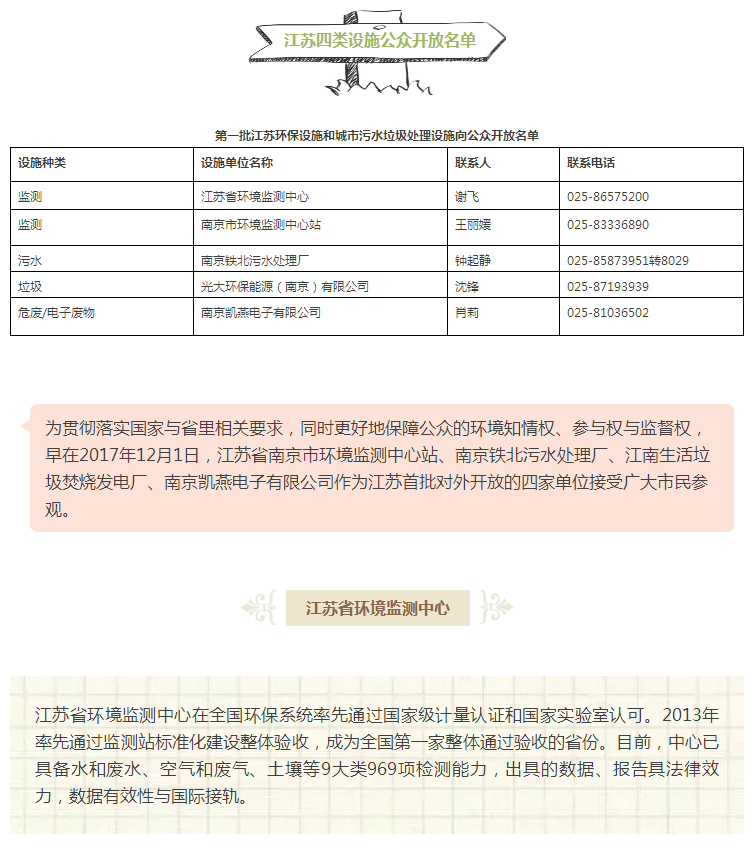 江苏四类设施公众开放名单

第一批江苏环保设施和城市污水垃圾处理设施向公众开放名单

| 设施种类 | 设施单位名称 | 联系人 | 联系电话 |
|---|---|---|---|
| 监测 | 江苏省环境监测中心 | 谢飞 | 025-86575200 |
| 监测 | 南京市环境监测中心站 | 王丽媛 | 025-83336890 |
| 污水 | 南京铁北污水处理厂 | 钟起静 | 025-85873951转8029 |
| 垃圾 | 光大环保能源（南京）有限公司 | 沈锋 | 025-87193939 |
| 危废/电子废物 | 南京凯燕电子有限公司 | 肖莉 | 025-81036502 |

为贯彻落实国家与省里相关要求，同时更好地保障公众的环境知情权、参与权与监督权，早在2017年12月1日，江苏省南京市环境监测中心站、南京铁北污水处理厂、江南生活垃圾焚烧发电厂、南京凯燕电子有限公司作为江苏首批对外开放的四家单位接受广大市民参观。

江苏省环境监测中心

江苏省环境监测中心在全国环保系统率先通过国家级计量认证和国家实验室认可。2013年率先通过监测站标准化建设整体验收，成为全国第一家整体通过验收的省份。目前，中心已具备水和废水、空气和废气、土壤等9大类969项检测能力，出具的数据、报告具法律效力，数据有效性与国际接轨。